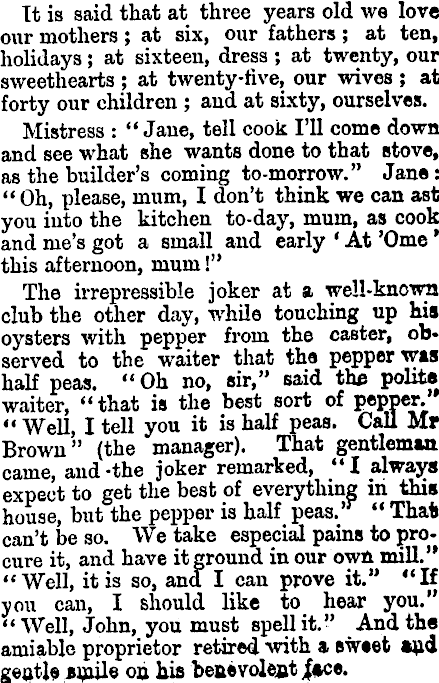 It is said that at three years old we love our mothers; at six, our fathers; at ten, holidays; at sixteen, dress; at twenty, our sweethearts; at twenty-five, our wives; at forty our children; and at sixty, ourselves.

Mistress: "Jane, tell cook I'll come down and see what she wants done to that stove, as the builder's coming to-morrow." Jane: "Oh, please, mum, I don't think we can ast you into the kitchen to-day, mum, as cook and me's got a small and early 'At 'Ome' this afternoon, mum!"

The irrepressible joker at a well-known club the other day, while touching up his oysters with pepper from the caster, observed to the waiter that the pepper was half peas. "Oh no, sir," said the polite waiter, "that is the best sort of pepper." "Well, I tell you it is half peas. Call Mr Brown" (the manager). That gentleman came, and the joker remarked, "I always expect to get the best of everything in this house, but the pepper is half peas." "That can't be so. We take especial pains to procure it, and have it ground in our own mill." "Well, it is so, and I can prove it." "If you can, I should like to hear you." "Well, John, you must spell it." And the amiable proprietor retired with a sweet and gentle smile on his benevolent face.